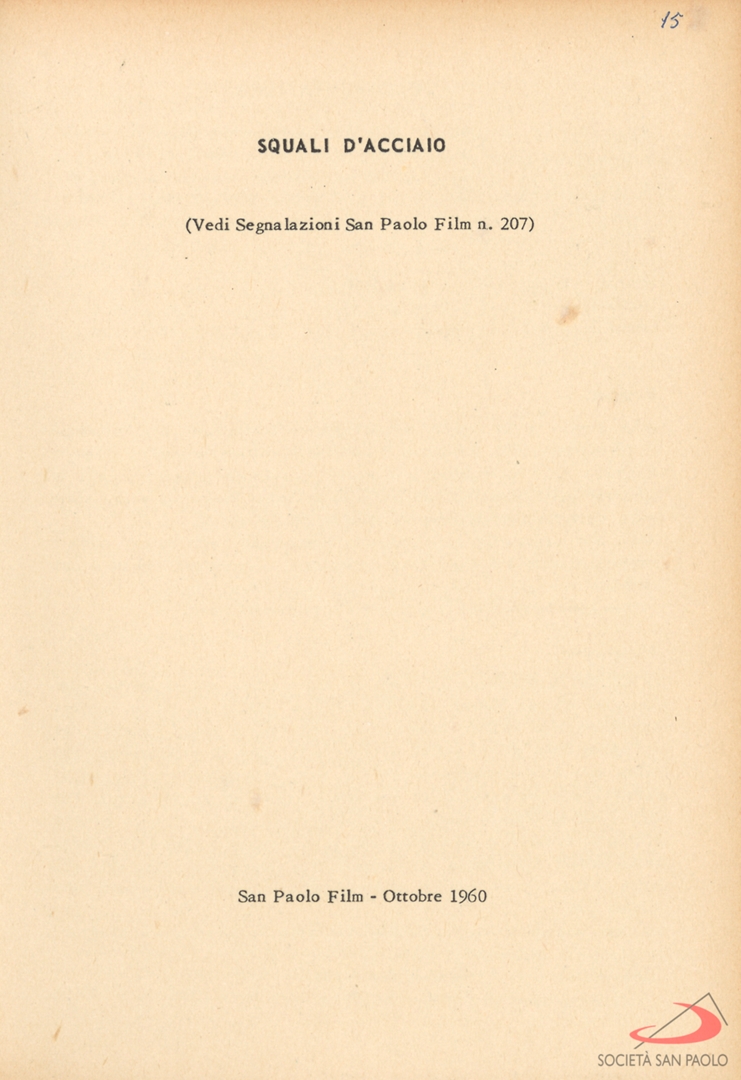 15

SQUALI D'ACCIAIO

(Vedi Segnalazioni San Paolo Film n. 207)

San Paolo Film - Ottobre 1960

SOCIETÀ SAN PAOLO